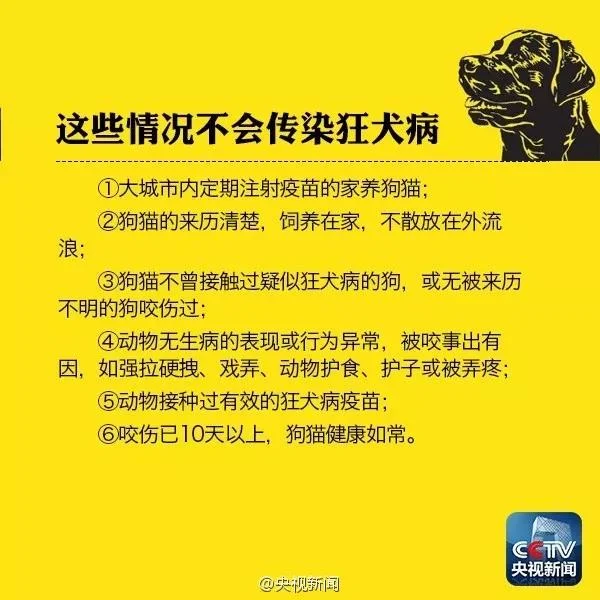 这些情况不会传染狂犬病

①大城市内定期注射疫苗的家养狗猫；

②狗猫的来历清楚，饲养在家，不散放在外流浪；

③狗猫不曾接触过疑似狂犬病的狗，或无被来历不明的狗咬伤过；

④动物无生病的表现或行为异常，被咬事出有因，如强拉硬拽、戏弄、动物护食、护子或被弄疼；

⑤动物接种过有效的狂犬病疫苗；

⑥咬伤已10天以上，狗猫健康如常。

CCTV 央视新闻

@央视新闻